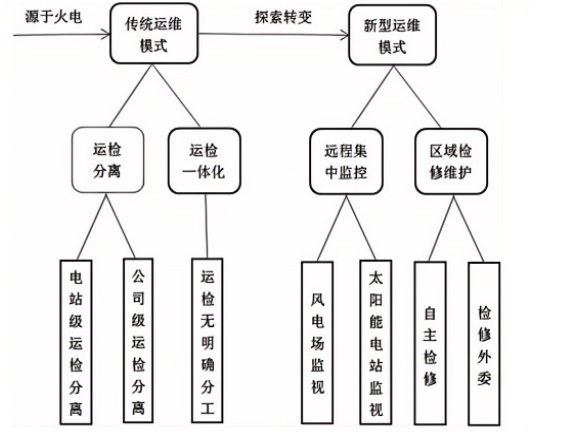 源于火电

传统运维模式

探索转变

新型运维模式

运检分离

运检一体化

远程集中监控

区域检修维护

电站级运检分离

公司级运检分离

运检无明确分工

风电场监视

太阳能电站监视

自主检修

检修外委